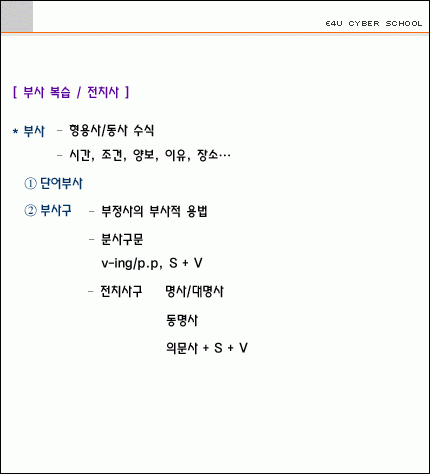 E4U CYBER SCHOOL

[ 부사 복습 / 전치사 ]

* 부사 - 형용사/동사 수식
- 시간, 조건, 양보, 이유, 장소…

① 단어부사

② 부사구 - 부정사의 부사적 용법
- 분사구문
v-ing/p.p, S + V
- 전치사구 명사/대명사
동명사
의문사 + S + V